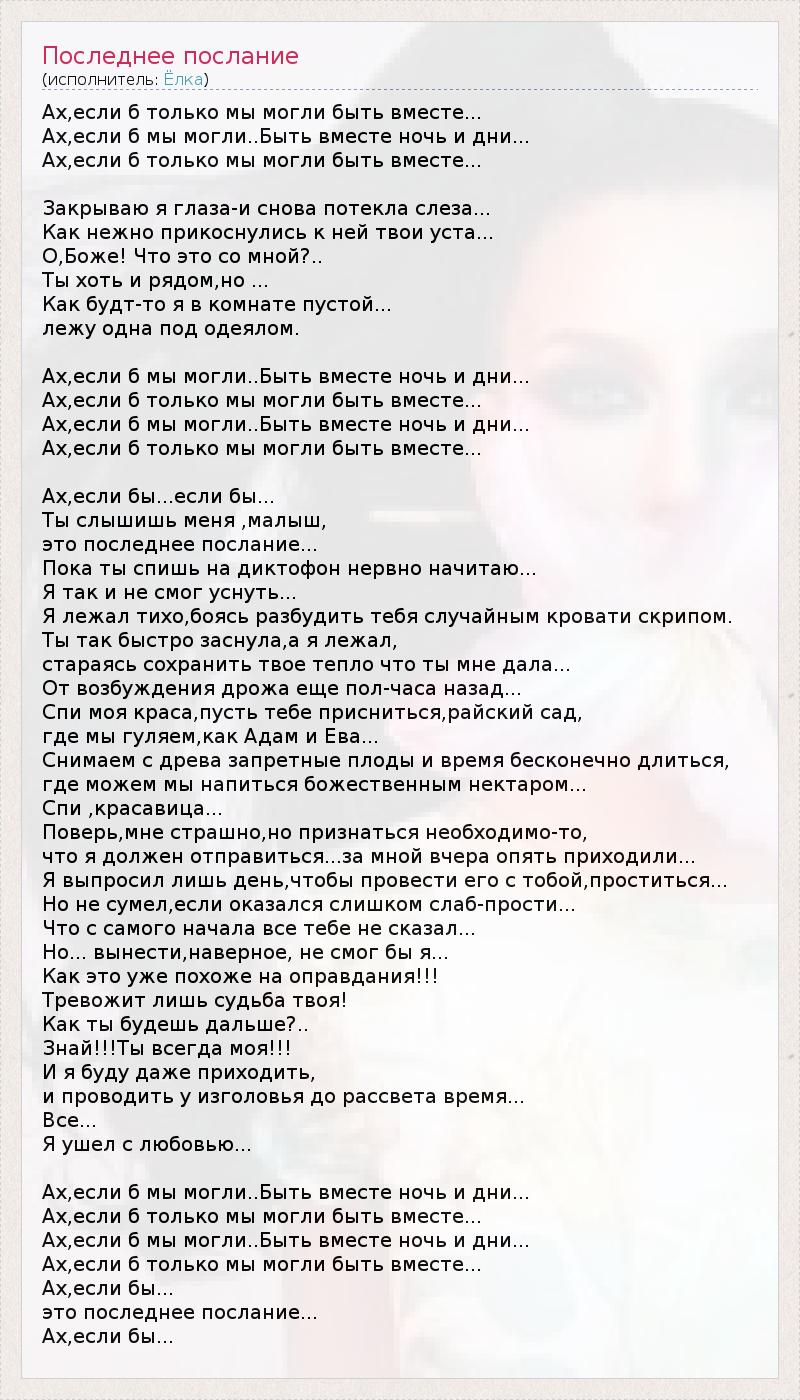 Последнее послание
(исполнитель: Ёлка)

Ах,если б только мы могли быть вместе...
Ах,если б мы могли..Быть вместе ночь и дни...
Ах,если б только мы могли быть вместе...

Закрываю я глаза-и снова потекла слеза...
Как нежно прикоснулись к ней твои уста...
О,Боже! Что это со мной?..
Ты хоть и рядом,но ...
Как будт-то я в комнате пустой...
лежу одна под одеялом.

Ах,если б мы могли..Быть вместе ночь и дни...
Ах,если б только мы могли быть вместе...
Ах,если б мы могли..Быть вместе ночь и дни...
Ах,если б только мы могли быть вместе...

Ах,если бы...если бы...
Ты слышишь меня ,малыш,
это последнее послание...
Пока ты спишь на диктофон нервно начитаю...
Я так и не смог уснуть...
Я лежал тихо,боясь разбудить тебя случайным кровати скрипом.
Ты так быстро заснула,а я лежал,
стараясь сохранить твое тепло что ты мне дала...
От возбуждения дрожа еще пол-часа назад...
Спи моя краса,пусть тебе присниться,райский сад,
где мы гуляем,как Адам и Ева...
Снимаем с древа запретные плоды и время бесконечно длиться,
где можем мы напиться божественным нектаром...
Спи ,красавица...
Поверь,мне страшно,но признаться необходимо-то,
что я должен отправиться...за мной вчера опять приходили...
Я выпросил лишь день,чтобы провести его с тобой,проститься...
Но не сумел,если оказался слишком слаб-прости...
Что с самого начала все тебе не сказал...
Но... вынести,наверное, не смог бы я...
Как это уже похоже на оправдания!!!
Тревожит лишь судьба твоя!
Как ты будешь дальше?..
Знай!!!Ты всегда моя!!!
И я буду даже приходить,
и проводить у изголовья до рассвета время...
Все...
Я ушел с любовью...

Ах,если б мы могли..Быть вместе ночь и дни...
Ах,если б только мы могли быть вместе...
Ах,если б мы могли..Быть вместе ночь и дни...
Ах,если б только мы могли быть вместе...
Ах,если бы...
это последнее послание...
Ах,если бы...